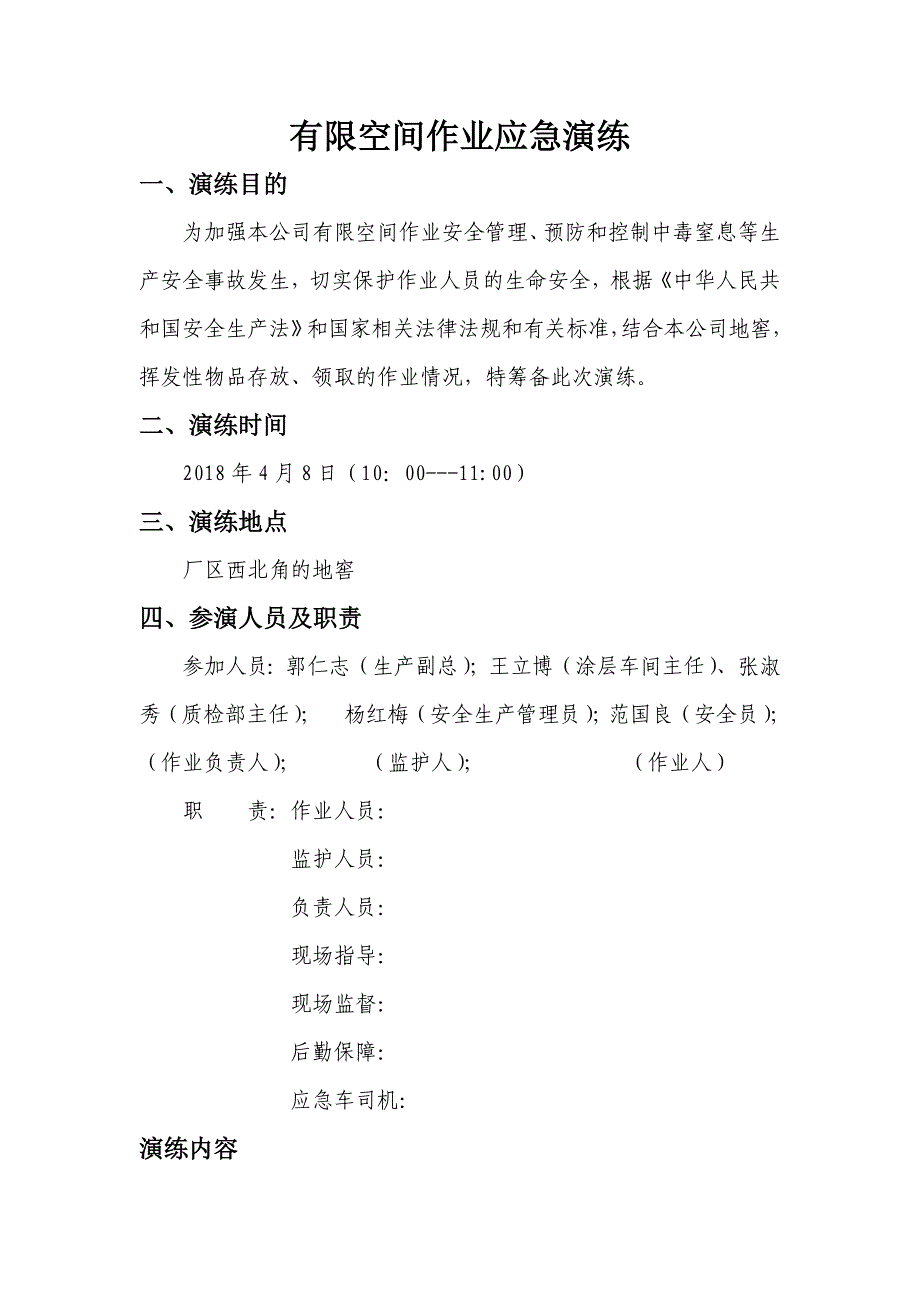 有限空间作业应急演练

一、演练目的

为加强本公司有限空间作业安全管理、预防和控制中毒窒息等生产安全事故发生，切实保护作业人员的生命安全，根据《中华人民共和国安全生产法》和国家相关法律法规和有关标准，结合本公司地窖，挥发性物品存放、领取的作业情况，特筹备此次演练。

二、演练时间

2018 年 4 月 8 日（10：00---11:00）

三、演练地点

厂区西北角的地窖

四、参演人员及职责

参加人员：郭仁志（生产副总）；王立博（涂层车间主任）、张淑秀（质检部主任）； 杨红梅（安全生产管理员）；范国良（安全员）；（作业负责人）； （监护人）； （作业人）

职 责：作业人员：

监护人员：

负责人员：

现场指导：

现场监督：

后勤保障：

应急车司机：

演练内容